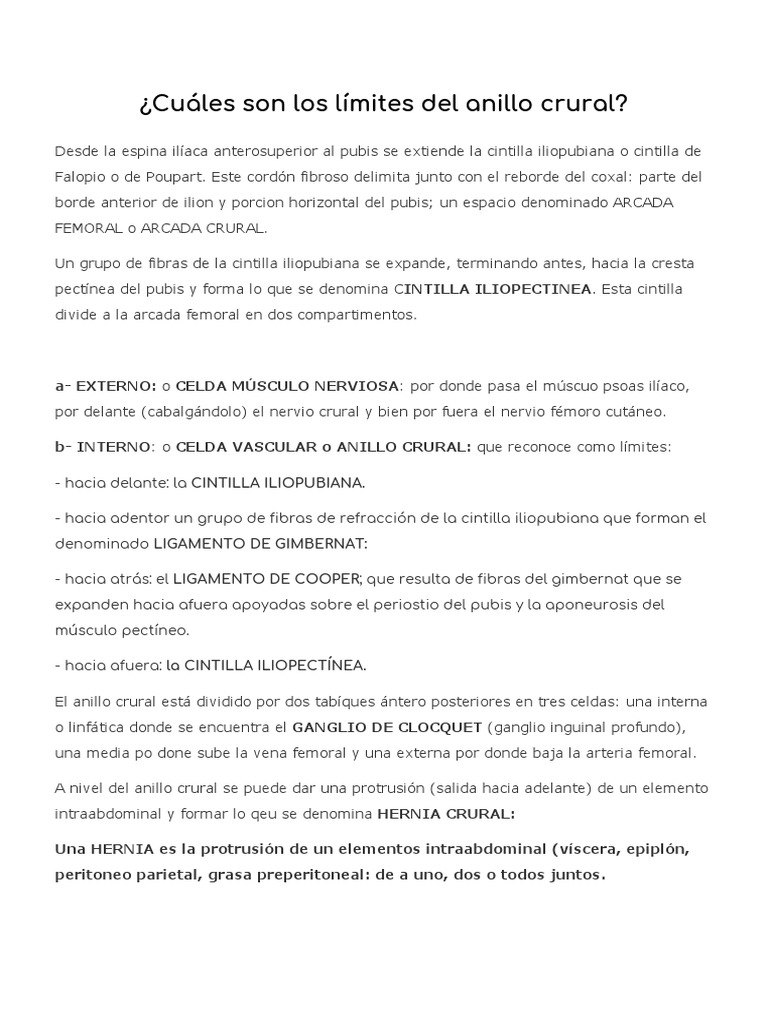 ¿Cuáles son los límites del anillo crural?

Desde la espina ilíaca anterosuperior al pubis se extiende la cintilla iliopubiana o cintilla de Falopio o de Poupart. Este cordón fibroso delimita junto con el reborde del coxal: parte del borde anterior de ilion y porcion horizontal del pubis; un espacio denominado ARCADA FEMORAL o ARCADA CRURAL.

Un grupo de fibras de la cintilla iliopubiana se expande, terminando antes, hacia la cresta pectínea del pubis y forma lo que se denomina CINTILLA ILIOPECTINEA. Esta cintilla divide a la arcada femoral en dos compartimentos.

a- EXTERNO: o CELDA MÚSCULO NERVIOSA: por donde pasa el múscuo psoas ilíaco, por delante (cabalgándolo) el nervio crural y bien por fuera el nervio fémoro cutáneo.

b- INTERNO: o CELDA VASCULAR o ANILLO CRURAL: que reconoce como límites:

- hacia delante: la CINTILLA ILIOPUBIANA.

- hacia adentor un grupo de fibras de refracción de la cintilla iliopubiana que forman el denominado LIGAMENTO DE GIMBERNAT:

- hacia atrás: el LIGAMENTO DE COOPER; que resulta de fibras del gimbernat que se expanden hacia afuera apoyadas sobre el periostio del pubis y la aponeurosis del músculo pectíneo.

- hacia afuera: la CINTILLA ILIOPECTÍNEA.

El anillo crural está dividido por dos tabíques ántero posteriores en tres celdas: una interna o linfática donde se encuentra el GANGLIO DE CLOCQUET (ganglio inguinal profundo), una media po done sube la vena femoral y una externa por donde baja la arteria femoral.

A nivel del anillo crural se puede dar una protrusión (salida hacia adelante) de un elemento intraabdominal y formar lo qeu se denomina HERNIA CRURAL:

Una HERNIA es la protrusión de un elementos intraabdominal (víscera, epiplón, peritoneo parietal, grasa preperitoneal: de a uno, dos o todos juntos.